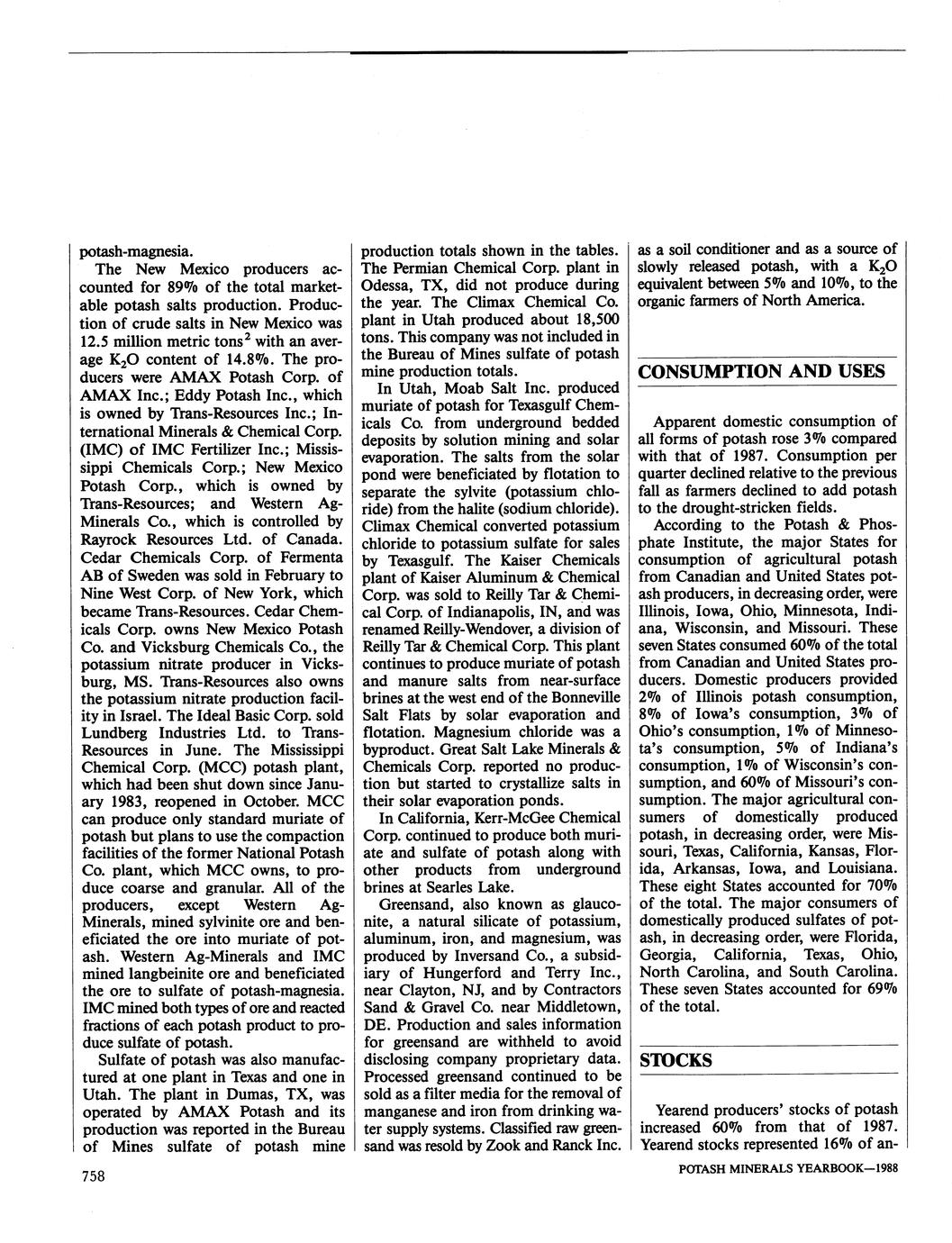 potash-magnesia.

The New Mexico producers accounted for 89% of the total marketable potash salts production. Production of crude salts in New Mexico was 12.5 million metric tons$^2$ with an average $K_2O$ content of 14.8%. The producers were AMAX Potash Corp. of AMAX Inc.; Eddy Potash Inc., which is owned by Trans-Resources Inc.; International Minerals & Chemical Corp. (IMC) of IMC Fertilizer Inc.; Mississippi Chemicals Corp.; New Mexico Potash Corp., which is owned by Trans-Resources; and Western Ag-Minerals Co., which is controlled by Rayrock Resources Ltd. of Canada. Cedar Chemicals Corp. of Fermenta AB of Sweden was sold in February to Nine West Corp. of New York, which became Trans-Resources. Cedar Chemicals Corp. owns New Mexico Potash Co. and Vicksburg Chemicals Co., the potassium nitrate producer in Vicksburg, MS. Trans-Resources also owns the potassium nitrate production facility in Israel. The Ideal Basic Corp. sold Lundberg Industries Ltd. to Trans-Resources in June. The Mississippi Chemical Corp. (MCC) potash plant, which had been shut down since January 1983, reopened in October. MCC can produce only standard muriate of potash but plans to use the compaction facilities of the former National Potash Co. plant, which MCC owns, to produce coarse and granular. All of the producers, except Western Ag-Minerals, mined sylvinite ore and beneficiated the ore into muriate of potash. Western Ag-Minerals and IMC mined langbeinite ore and beneficiated the ore to sulfate of potash-magnesia. IMC mined both types of ore and reacted fractions of each potash product to produce sulfate of potash.

Sulfate of potash was also manufactured at one plant in Texas and one in Utah. The plant in Dumas, TX, was operated by AMAX Potash and its production was reported in the Bureau of Mines sulfate of potash mine production totals shown in the tables. The Permian Chemical Corp. plant in Odessa, TX, did not produce during the year. The Climax Chemical Co. plant in Utah produced about 18,500 tons. This company was not included in the Bureau of Mines sulfate of potash mine production totals.

In Utah, Moab Salt Inc. produced muriate of potash for Texasgulf Chemicals Co. from underground bedded deposits by solution mining and solar evaporation. The salts from the solar pond were beneficiated by flotation to separate the sylvite (potassium chloride) from the halite (sodium chloride). Climax Chemical converted potassium chloride to potassium sulfate for sales by Texasgulf. The Kaiser Chemicals plant of Kaiser Aluminum & Chemical Corp. was sold to Reilly Tar & Chemical Corp. of Indianapolis, IN, and was renamed Reilly-Wendover, a division of Reilly Tar & Chemical Corp. This plant continues to produce muriate of potash and manure salts from near-surface brines at the west end of the Bonneville Salt Flats by solar evaporation and flotation. Magnesium chloride was a byproduct. Great Salt Lake Minerals & Chemicals Corp. reported no production but started to crystallize salts in their solar evaporation ponds.

In California, Kerr-McGee Chemical Corp. continued to produce both muriate and sulfate of potash along with other products from underground brines at Searles Lake.

Greensand, also known as glauconite, a natural silicate of potassium, aluminum, iron, and magnesium, was produced by Inversand Co., a subsidiary of Hungerford and Terry Inc., near Clayton, NJ, and by Contractors Sand & Gravel Co. near Middletown, DE. Production and sales information for greensand are withheld to avoid disclosing company proprietary data. Processed greensand continued to be sold as a filter media for the removal of manganese and iron from drinking water supply systems. Classified raw greensand was resold by Zook and Ranck Inc. as a soil conditioner and as a source of slowly released potash, with a $K_2O$ equivalent between 5% and 10%, to the organic farmers of North America.

CONSUMPTION AND USES

Apparent domestic consumption of all forms of potash rose 3% compared with that of 1987. Consumption per quarter declined relative to the previous fall as farmers declined to add potash to the drought-stricken fields.

According to the Potash & Phosphate Institute, the major States for consumption of agricultural potash from Canadian and United States potash producers, in decreasing order, were Illinois, Iowa, Ohio, Minnesota, Indiana, Wisconsin, and Missouri. These seven States consumed 60% of the total from Canadian and United States producers. Domestic producers provided 2% of Illinois potash consumption, 8% of Iowa's consumption, 3% of Ohio's consumption, 1% of Minnesota's consumption, 5% of Indiana's consumption, 1% of Wisconsin's consumption, and 60% of Missouri's consumption. The major agricultural consumers of domestically produced potash, in decreasing order, were Missouri, Texas, California, Kansas, Florida, Arkansas, Iowa, and Louisiana. These eight States accounted for 70% of the total. The major consumers of domestically produced sulfates of potash, in decreasing order, were Florida, Georgia, California, Texas, Ohio, North Carolina, and South Carolina. These seven States accounted for 69% of the total.

STOCKS

Yearend producers' stocks of potash increased 60% from that of 1987. Yearend stocks represented 16% of an-

758

POTASH MINERALS YEARBOOK—1988